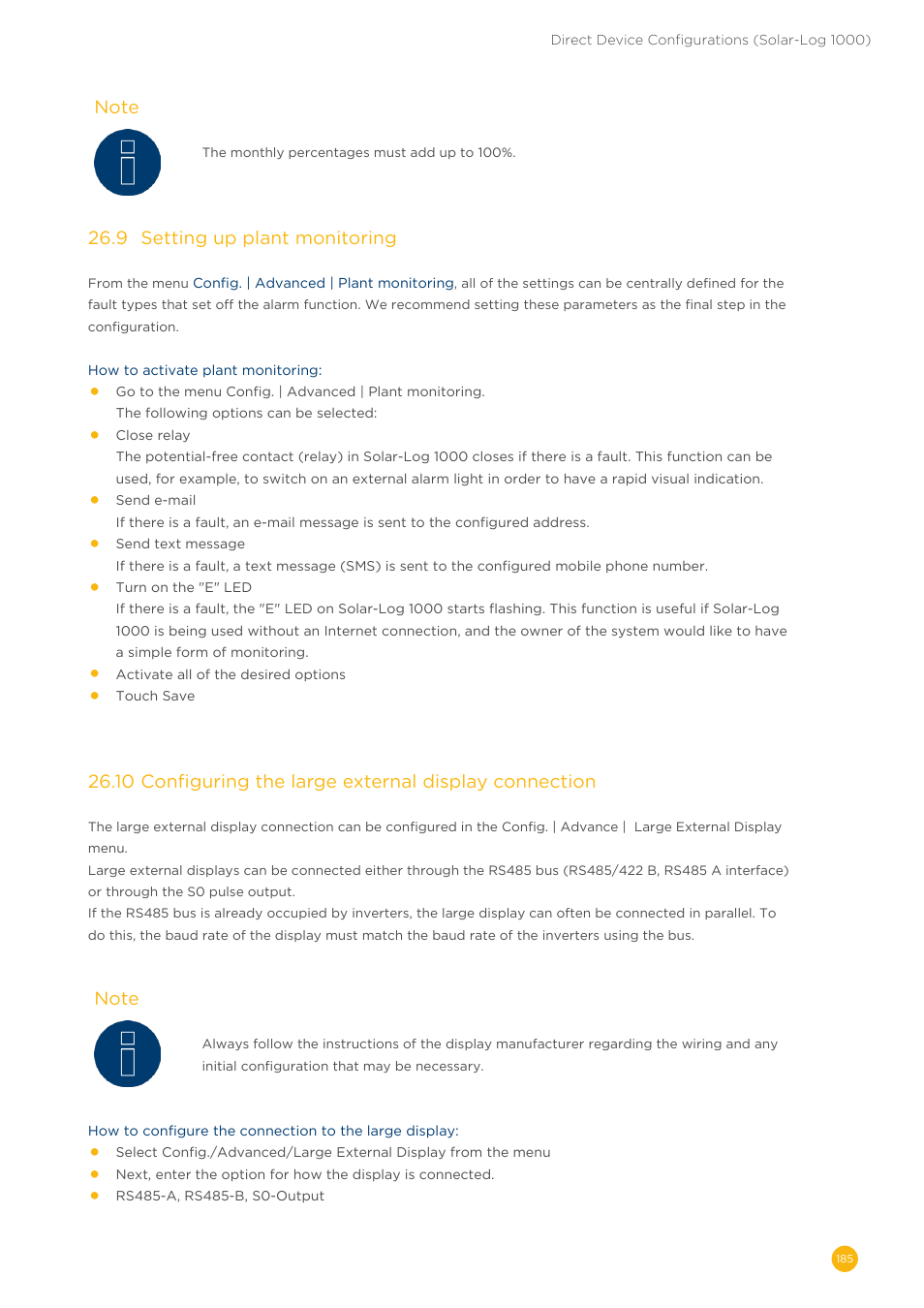 Direct Device Configurations (Solar-Log 1000)

Note

The monthly percentages must add up to 100%.

26.9 Setting up plant monitoring

From the menu Config. | Advanced | Plant monitoring, all of the settings can be centrally defined for the fault types that set off the alarm function. We recommend setting these parameters as the final step in the configuration.

How to activate plant monitoring:
- Go to the menu Config. | Advanced | Plant monitoring.
  The following options can be selected:
- Close relay
  The potential-free contact (relay) in Solar-Log 1000 closes if there is a fault. This function can be used, for example, to switch on an external alarm light in order to have a rapid visual indication.
- Send e-mail
  If there is a fault, an e-mail message is sent to the configured address.
- Send text message
  If there is a fault, a text message (SMS) is sent to the configured mobile phone number.
- Turn on the "E" LED
  If there is a fault, the "E" LED on Solar-Log 1000 starts flashing. This function is useful if Solar-Log 1000 is being used without an Internet connection, and the owner of the system would like to have a simple form of monitoring.
- Activate all of the desired options
- Touch Save

26.10 Configuring the large external display connection

The large external display connection can be configured in the Config. | Advance | Large External Display menu.
Large external displays can be connected either through the RS485 bus (RS485/422 B, RS485 A interface) or through the S0 pulse output.
If the RS485 bus is already occupied by inverters, the large display can often be connected in parallel. To do this, the baud rate of the display must match the baud rate of the inverters using the bus.

Note

Always follow the instructions of the display manufacturer regarding the wiring and any initial configuration that may be necessary.

How to configure the connection to the large display:
- Select Config./Advanced/Large External Display from the menu
- Next, enter the option for how the display is connected.
- RS485-A, RS485-B, S0-Output

185